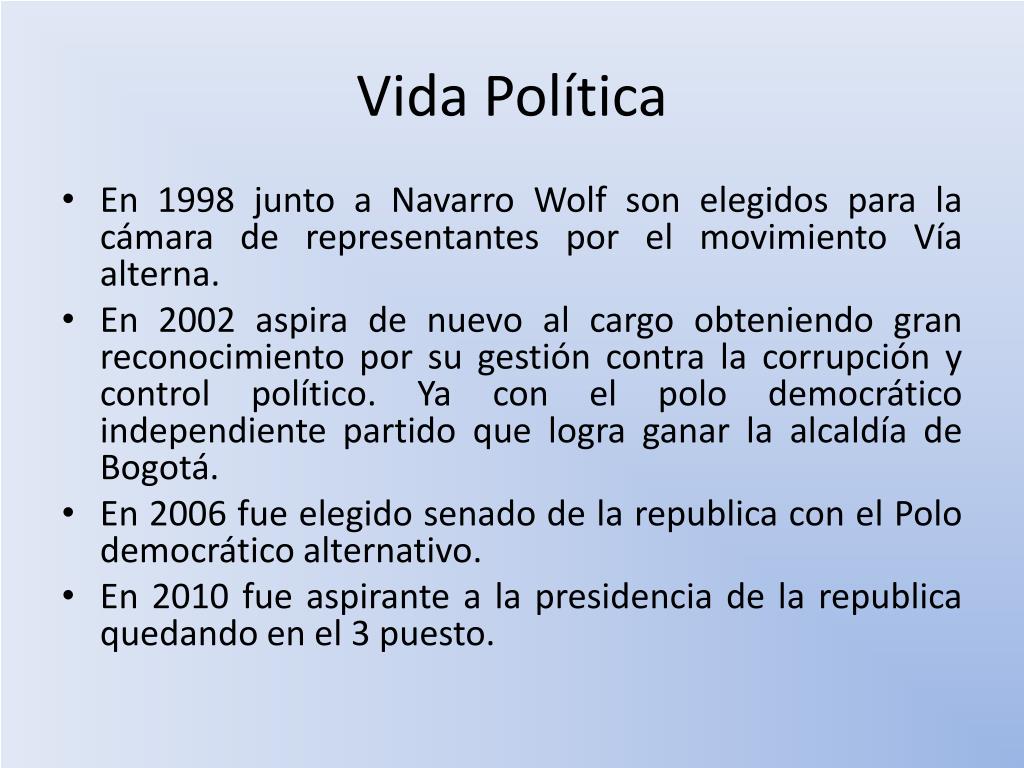 Vida Política

• En 1998 junto a Navarro Wolf son elegidos para la cámara de representantes por el movimiento Vía alterna.
• En 2002 aspira de nuevo al cargo obteniendo gran reconocimiento por su gestión contra la corrupción y control político. Ya con el polo democrático independiente partido que logra ganar la alcaldía de Bogotá.
• En 2006 fue elegido senado de la republica con el Polo democrático alternativo.
• En 2010 fue aspirante a la presidencia de la republica quedando en el 3 puesto.